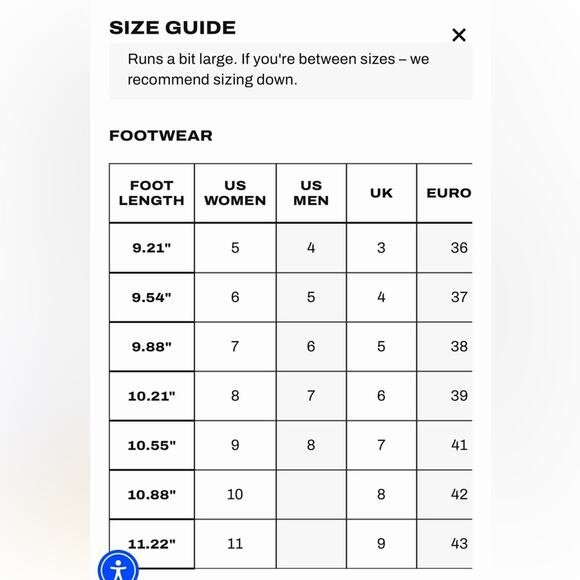 SIZE GUIDE

×

Runs a bit large. If you're between sizes – we recommend sizing down.

FOOTWEAR

| FOOT LENGTH | US WOMEN | US MEN | UK | EURO |
|---|---|---|---|---|
| 9.21" | 5 | 4 | 3 | 36 |
| 9.54" | 6 | 5 | 4 | 37 |
| 9.88" | 7 | 6 | 5 | 38 |
| 10.21" | 8 | 7 | 6 | 39 |
| 10.55" | 9 | 8 | 7 | 41 |
| 10.88" | 10 | | 8 | 42 |
| 11.22" | 11 | | 9 | 43 |